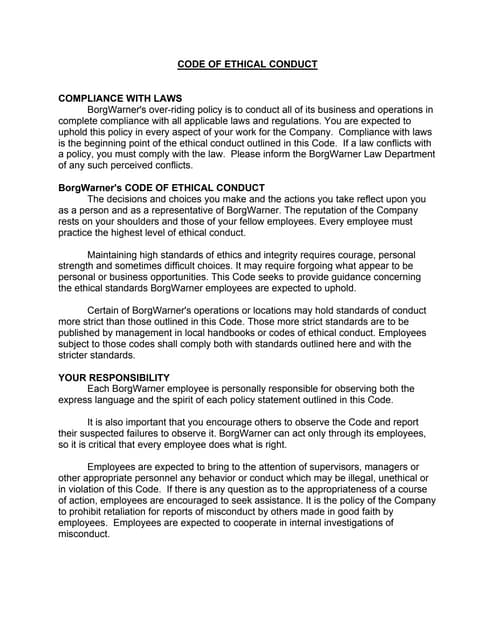 CODE OF ETHICAL CONDUCT

COMPLIANCE WITH LAWS

BorgWarner's over-riding policy is to conduct all of its business and operations in complete compliance with all applicable laws and regulations. You are expected to uphold this policy in every aspect of your work for the Company. Compliance with laws is the beginning point of the ethical conduct outlined in this Code. If a law conflicts with a policy, you must comply with the law. Please inform the BorgWarner Law Department of any such perceived conflicts.

BorgWarner's CODE OF ETHICAL CONDUCT

The decisions and choices you make and the actions you take reflect upon you as a person and as a representative of BorgWarner. The reputation of the Company rests on your shoulders and those of your fellow employees. Every employee must practice the highest level of ethical conduct.

Maintaining high standards of ethics and integrity requires courage, personal strength and sometimes difficult choices. It may require forgoing what appear to be personal or business opportunities. This Code seeks to provide guidance concerning the ethical standards BorgWarner employees are expected to uphold.

Certain of BorgWarner's operations or locations may hold standards of conduct more strict than those outlined in this Code. Those more strict standards are to be published by management in local handbooks or codes of ethical conduct. Employees subject to those codes shall comply both with standards outlined here and with the stricter standards.

YOUR RESPONSIBILITY

Each BorgWarner employee is personally responsible for observing both the express language and the spirit of each policy statement outlined in this Code.

It is also important that you encourage others to observe the Code and report their suspected failures to observe it. BorgWarner can act only through its employees, so it is critical that every employee does what is right.

Employees are expected to bring to the attention of supervisors, managers or other appropriate personnel any behavior or conduct which may be illegal, unethical or in violation of this Code. If there is any question as to the appropriateness of a course of action, employees are encouraged to seek assistance. It is the policy of the Company to prohibit retaliation for reports of misconduct by others made in good faith by employees. Employees are expected to cooperate in internal investigations of misconduct.